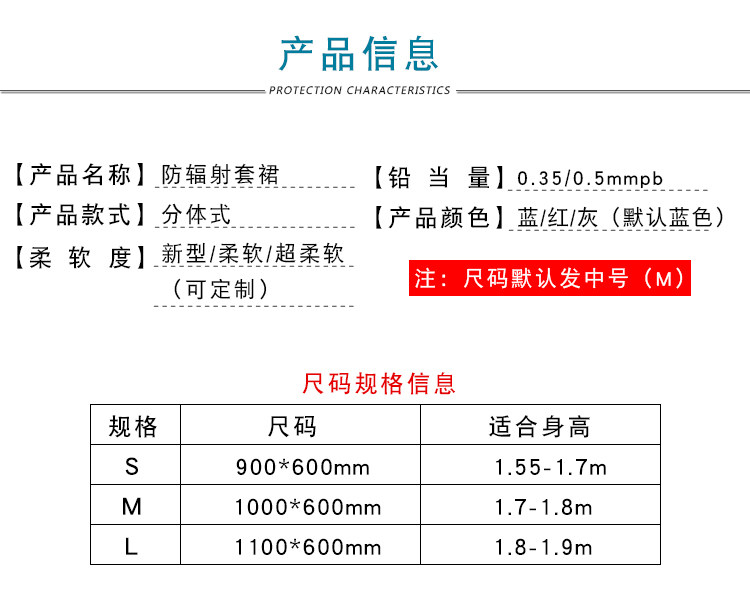 产品信息

PROTECTION CHARACTERISTICS

【产品名称】防辐射套裙

【产品款式】分体式

【柔 软 度】新型/柔软/超柔软（可定制）

【铅 当 量】0.35/0.5mmpb

【产品颜色】蓝/红/灰（默认蓝色）

注：尺码默认发中号（M）

尺码规格信息

| 规格 | 尺码 | 适合身高 |
|---|---|---|
| S | 900*600mm | 1.55-1.7m |
| M | 1000*600mm | 1.7-1.8m |
| L | 1100*600mm | 1.8-1.9m |